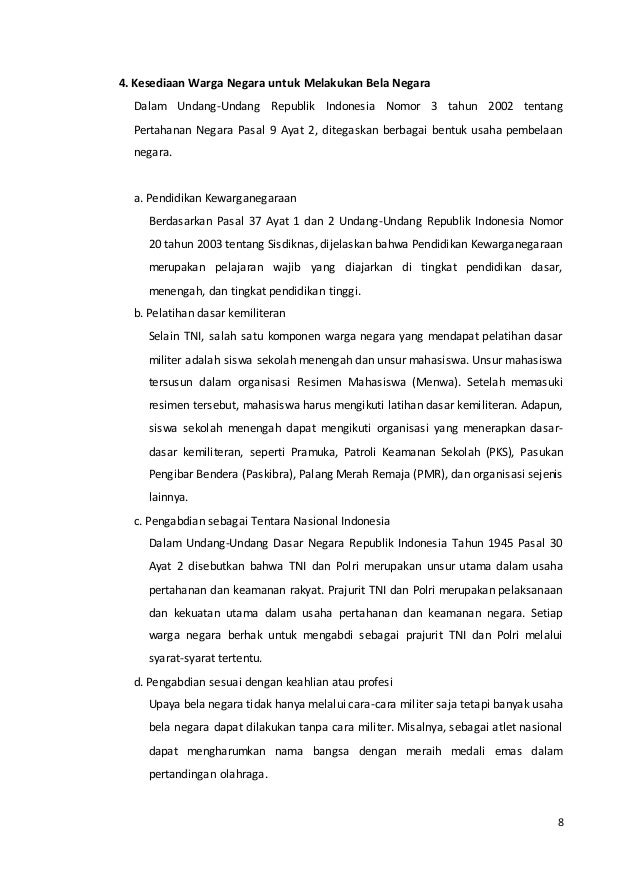 4. Kesediaan Warga Negara untuk Melakukan Bela Negara

Dalam Undang-Undang Republik Indonesia Nomor 3 tahun 2002 tentang Pertahanan Negara Pasal 9 Ayat 2, ditegaskan berbagai bentuk usaha pembelaan negara.

a. Pendidikan Kewarganegaraan

Berdasarkan Pasal 37 Ayat 1 dan 2 Undang-Undang Republik Indonesia Nomor 20 tahun 2003 tentang Sisdiknas, dijelaskan bahwa Pendidikan Kewarganegaraan merupakan pelajaran wajib yang diajarkan di tingkat pendidikan dasar, menengah, dan tingkat pendidikan tinggi.

b. Pelatihan dasar kemiliteran

Selain TNI, salah satu komponen warga negara yang mendapat pelatihan dasar militer adalah siswa sekolah menengah dan unsur mahasiswa. Unsur mahasiswa tersusun dalam organisasi Resimen Mahasiswa (Menwa). Setelah memasuki resimen tersebut, mahasiswa harus mengikuti latihan dasar kemiliteran. Adapun, siswa sekolah menengah dapat mengikuti organisasi yang menerapkan dasar-dasar kemiliteran, seperti Pramuka, Patroli Keamanan Sekolah (PKS), Pasukan Pengibar Bendera (Paskibra), Palang Merah Remaja (PMR), dan organisasi sejenis lainnya.

c. Pengabdian sebagai Tentara Nasional Indonesia

Dalam Undang-Undang Dasar Negara Republik Indonesia Tahun 1945 Pasal 30 Ayat 2 disebutkan bahwa TNI dan Polri merupakan unsur utama dalam usaha pertahanan dan keamanan rakyat. Prajurit TNI dan Polri merupakan pelaksanaan dan kekuatan utama dalam usaha pertahanan dan keamanan negara. Setiap warga negara berhak untuk mengabdi sebagai prajurit TNI dan Polri melalui syarat-syarat tertentu.

d. Pengabdian sesuai dengan keahlian atau profesi

Upaya bela negara tidak hanya melalui cara-cara militer saja tetapi banyak usaha bela negara dapat dilakukan tanpa cara militer. Misalnya, sebagai atlet nasional dapat mengharumkan nama bangsa dengan meraih medali emas dalam pertandingan olahraga.

8